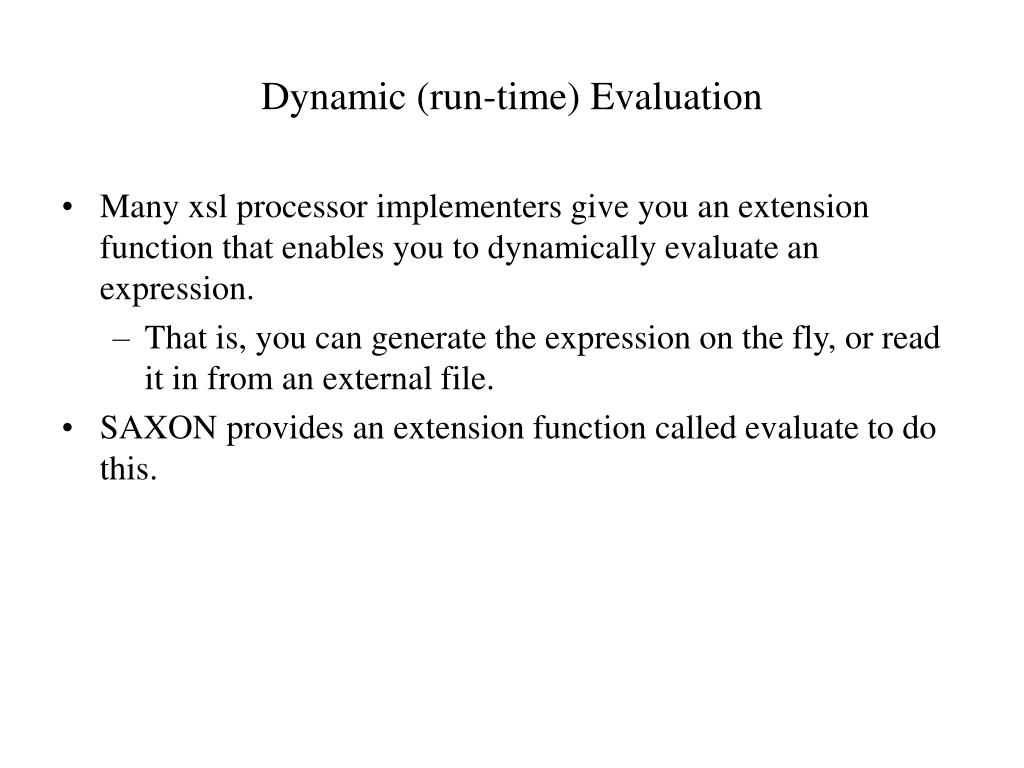 Dynamic (run-time) Evaluation

• Many xsl processor implementers give you an extension function that enables you to dynamically evaluate an expression.

– That is, you can generate the expression on the fly, or read it in from an external file.

• SAXON provides an extension function called evaluate to do this.